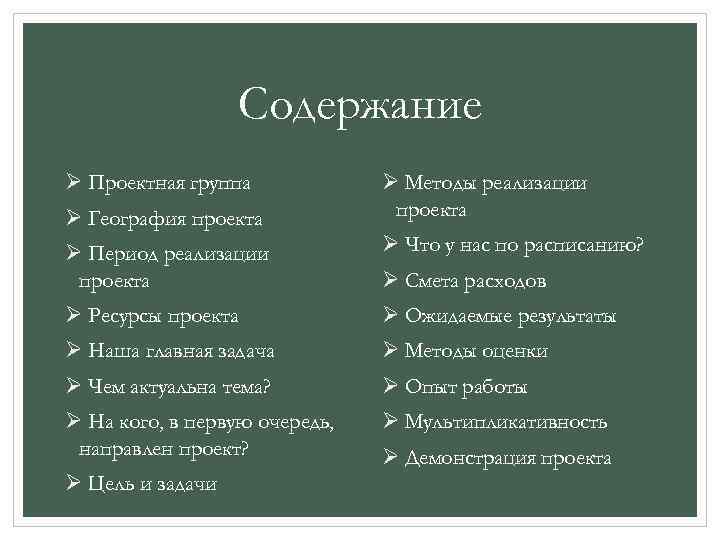 Содержание

➢ Проектная группа
➢ География проекта
➢ Период реализации проекта
➢ Ресурсы проекта
➢ Наша главная задача
➢ Чем актуальна тема?
➢ На кого, в первую очередь, направлен проект?
➢ Цель и задачи

➢ Методы реализации проекта
➢ Что у нас по расписанию?
➢ Смета расходов
➢ Ожидаемые результаты
➢ Методы оценки
➢ Опыт работы
➢ Мультипликативность
➢ Демонстрация проекта